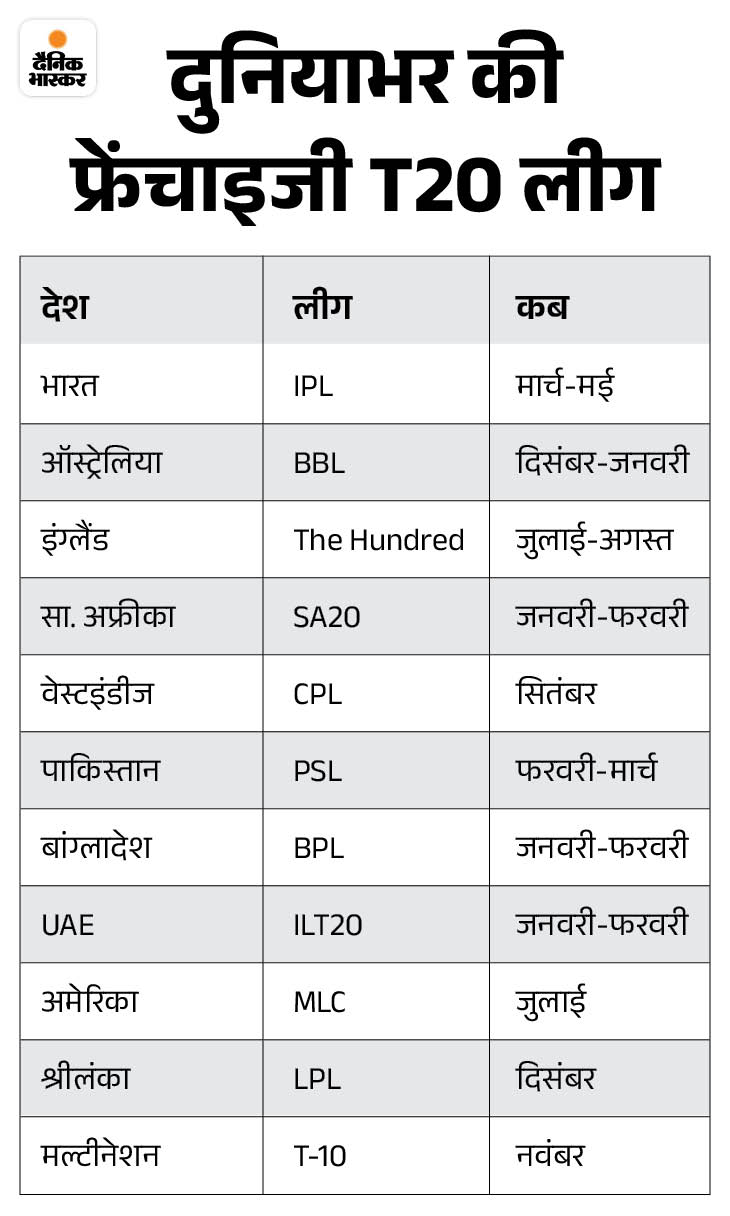 दैनिक भास्कर

दुनियाभर की फ्रेंचाइजी T20 लीग

| देश | लीग | कब |
|---|---|---|
| भारत | IPL | मार्च-मई |
| ऑस्ट्रेलिया | BBL | दिसंबर-जनवरी |
| इंग्लैंड | The Hundred | जुलाई-अगस्त |
| सा. अफ्रीका | SA20 | जनवरी-फरवरी |
| वेस्टइंडीज | CPL | सितंबर |
| पाकिस्तान | PSL | फरवरी-मार्च |
| बांग्लादेश | BPL | जनवरी-फरवरी |
| UAE | ILT20 | जनवरी-फरवरी |
| अमेरिका | MLC | जुलाई |
| श्रीलंका | LPL | दिसंबर |
| मल्टीनेशन | T-10 | नवंबर |